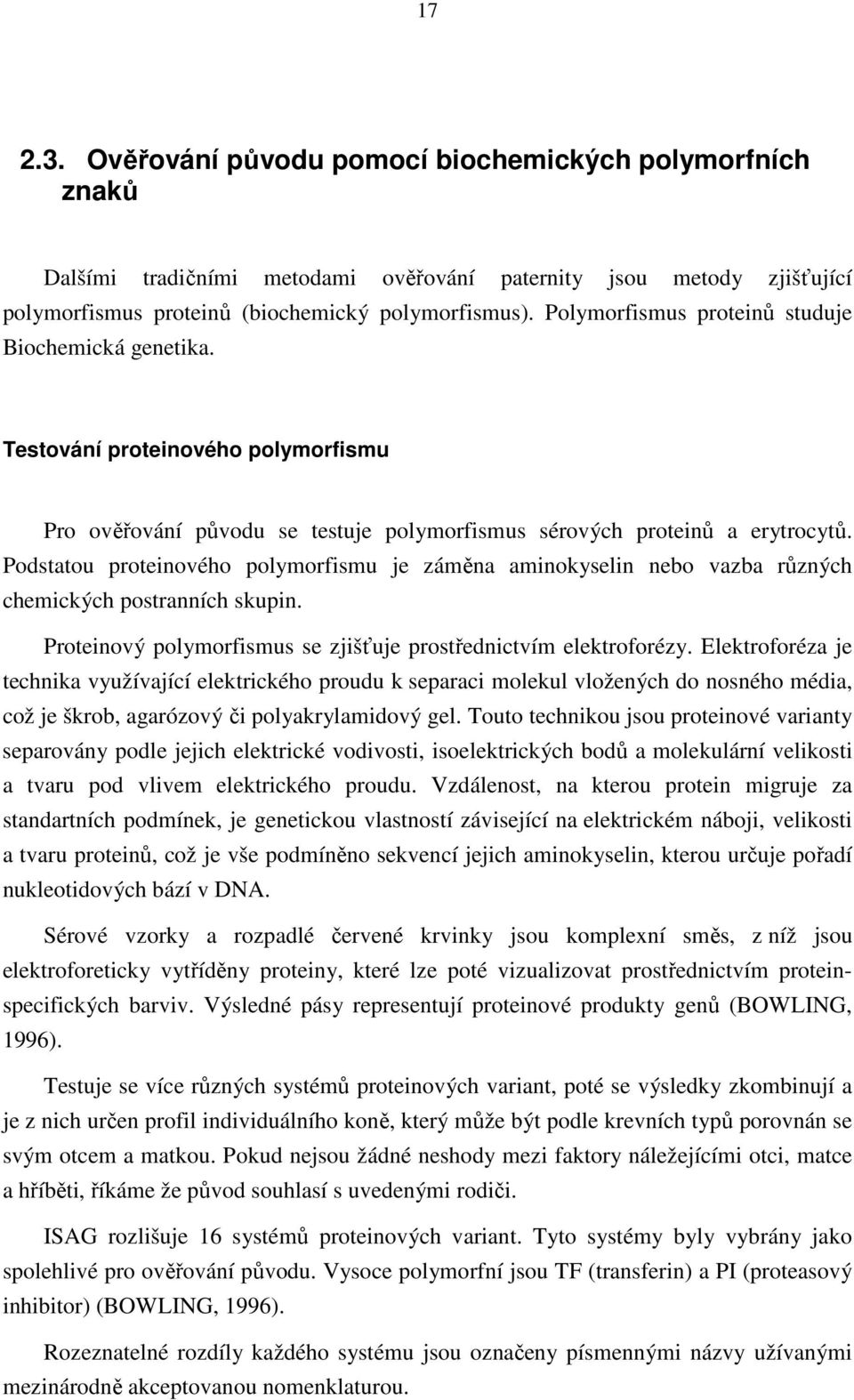 17

2.3. Ověřování původu pomocí biochemických polymorfních znaků

Dalšími tradičními metodami ověřování paternity jsou metody zjišťující polymorfismus proteinů (biochemický polymorfismus). Polymorfismus proteinů studuje Biochemická genetika.

Testování proteinového polymorfismu

Pro ověřování původu se testuje polymorfismus sérových proteinů a erytrocytů. Podstatou proteinového polymorfismu je záměna aminokyselin nebo vazba různých chemických postranních skupin.

Proteinový polymorfismus se zjišťuje prostřednictvím elektroforézy. Elektroforéza je technika využívající elektrického proudu k separaci molekul vložených do nosného média, což je škrob, agarózový či polyakrylamidový gel. Touto technikou jsou proteinové varianty separovány podle jejich elektrické vodivosti, isoelektrických bodů a molekulární velikosti a tvaru pod vlivem elektrického proudu. Vzdálenost, na kterou protein migruje za standartních podmínek, je genetickou vlastností závisející na elektrickém náboji, velikosti a tvaru proteinů, což je vše podmíněno sekvencí jejich aminokyselin, kterou určuje pořadí nukleotidových bází v DNA.

Sérové vzorky a rozpadlé červené krvinky jsou komplexní směs, z níž jsou elektroforeticky vytříděny proteiny, které lze poté vizualizovat prostřednictvím protein-specifických barviv. Výsledné pásy representují proteinové produkty genů (BOWLING, 1996).

Testuje se více různých systémů proteinových variant, poté se výsledky zkombinují a je z nich určen profil individuálního koně, který může být podle krevních typů porovnán se svým otcem a matkou. Pokud nejsou žádné neshody mezi faktory náležejícími otci, matce a hříběti, říkáme že původ souhlasí s uvedenými rodiči.

ISAG rozlišuje 16 systémů proteinových variant. Tyto systémy byly vybrány jako spolehlivé pro ověřování původu. Vysoce polymorfní jsou TF (transferin) a PI (proteasový inhibitor) (BOWLING, 1996).

Rozeznatelné rozdíly každého systému jsou označeny písmennými názvy užívanými mezinárodně akceptovanou nomenklaturou.